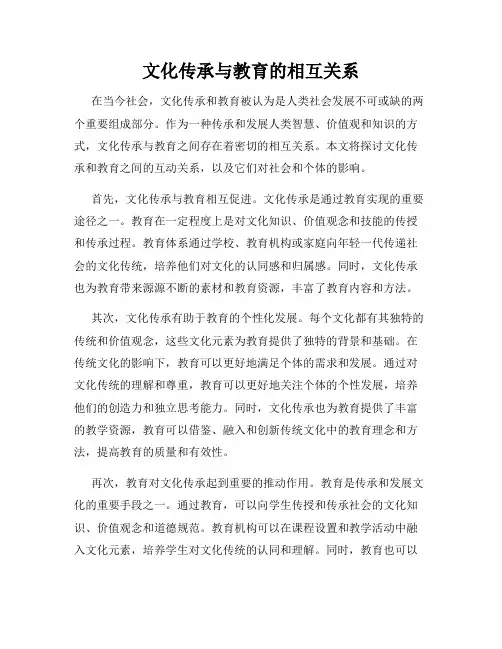 文化传承与教育的相互关系

在当今社会，文化传承和教育被认为是人类社会发展不可或缺的两个重要组成部分。作为一种传承和发展人类智慧、价值观和知识的方式，文化传承与教育之间存在着密切的相互关系。本文将探讨文化传承和教育之间的互动关系，以及它们对社会和个体的影响。

首先，文化传承与教育相互促进。文化传承是通过教育实现的重要途径之一。教育在一定程度上是对文化知识、价值观念和技能的传授和传承过程。教育体系通过学校、教育机构或家庭向年轻一代传递社会的文化传统，培养他们对文化的认同感和归属感。同时，文化传承也为教育带来源源不断的素材和教育资源，丰富了教育内容和方法。

其次，文化传承有助于教育的个性化发展。每个文化都有其独特的传统和价值观念，这些文化元素为教育提供了独特的背景和基础。在传统文化的影响下，教育可以更好地满足个体的需求和发展。通过对文化传统的理解和尊重，教育可以更好地关注个体的个性发展，培养他们的创造力和独立思考能力。同时，文化传承也为教育提供了丰富的教学资源，教育可以借鉴、融入和创新传统文化中的教育理念和方法，提高教育的质量和有效性。

再次，教育对文化传承起到重要的推动作用。教育是传承和发展文化的重要手段之一。通过教育，可以向学生传授和传承社会的文化知识、价值观念和道德规范。教育机构可以在课程设置和教学活动中融入文化元素，培养学生对文化传统的认同和理解。同时，教育也可以